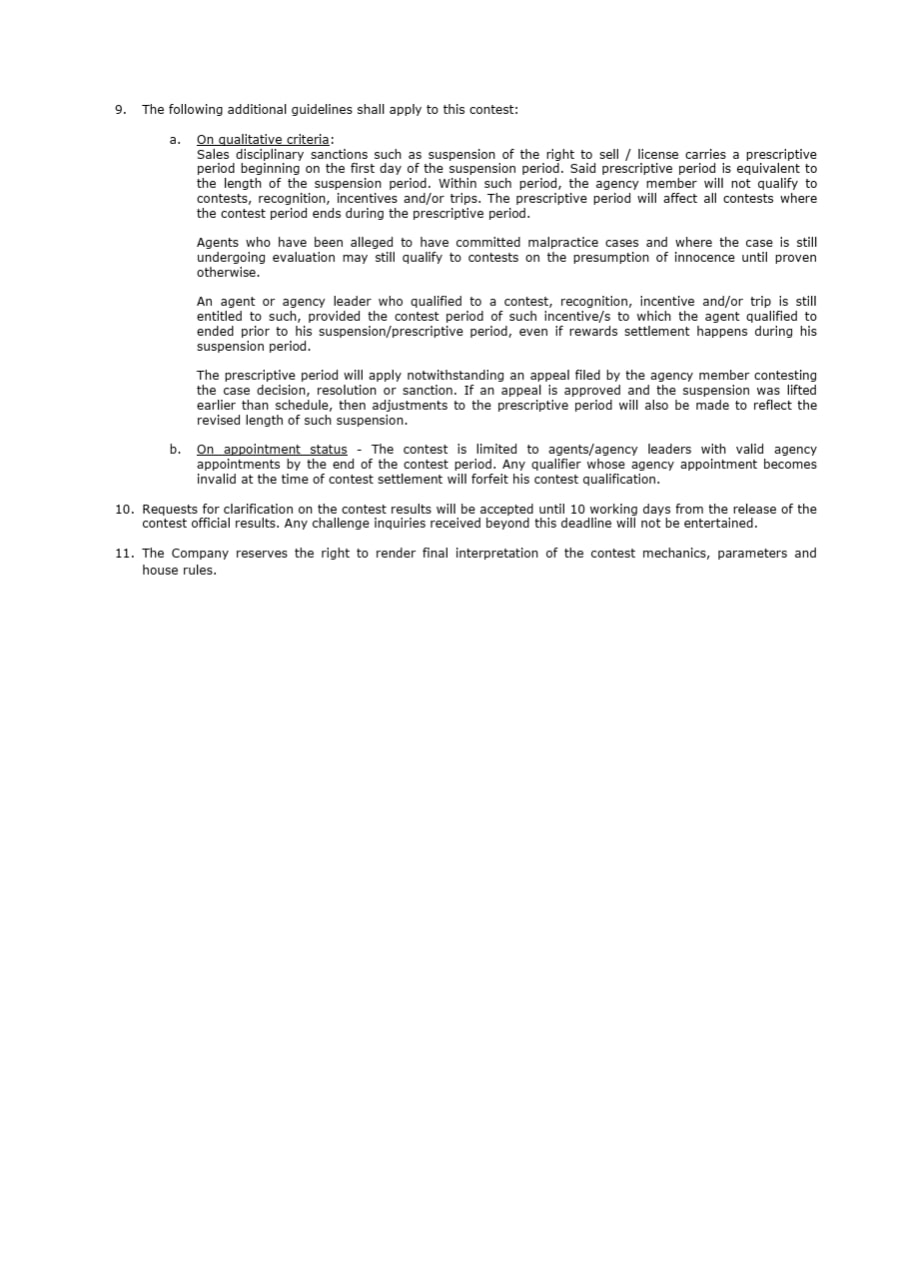 9. The following additional guidelines shall apply to this contest:

a. On qualitative criteria:
Sales disciplinary sanctions such as suspension of the right to sell / license carries a prescriptive period beginning on the first day of the suspension period. Said prescriptive period is equivalent to the length of the suspension period. Within such period, the agency member will not qualify to contests, recognition, incentives and/or trips. The prescriptive period will affect all contests where the contest period ends during the prescriptive period.

Agents who have been alleged to have committed malpractice cases and where the case is still undergoing evaluation may still qualify to contests on the presumption of innocence until proven otherwise.

An agent or agency leader who qualified to a contest, recognition, incentive and/or trip is still entitled to such, provided the contest period of such incentive/s to which the agent qualified to ended prior to his suspension/prescriptive period, even if rewards settlement happens during his suspension period.

The prescriptive period will apply notwithstanding an appeal filed by the agency member contesting the case decision, resolution or sanction. If an appeal is approved and the suspension was lifted earlier than schedule, then adjustments to the prescriptive period will also be made to reflect the revised length of such suspension.

b. On appointment status - The contest is limited to agents/agency leaders with valid agency appointments by the end of the contest period. Any qualifier whose agency appointment becomes invalid at the time of contest settlement will forfeit his contest qualification.

10. Requests for clarification on the contest results will be accepted until 10 working days from the release of the contest official results. Any challenge inquiries received beyond this deadline will not be entertained.

11. The Company reserves the right to render final interpretation of the contest mechanics, parameters and house rules.